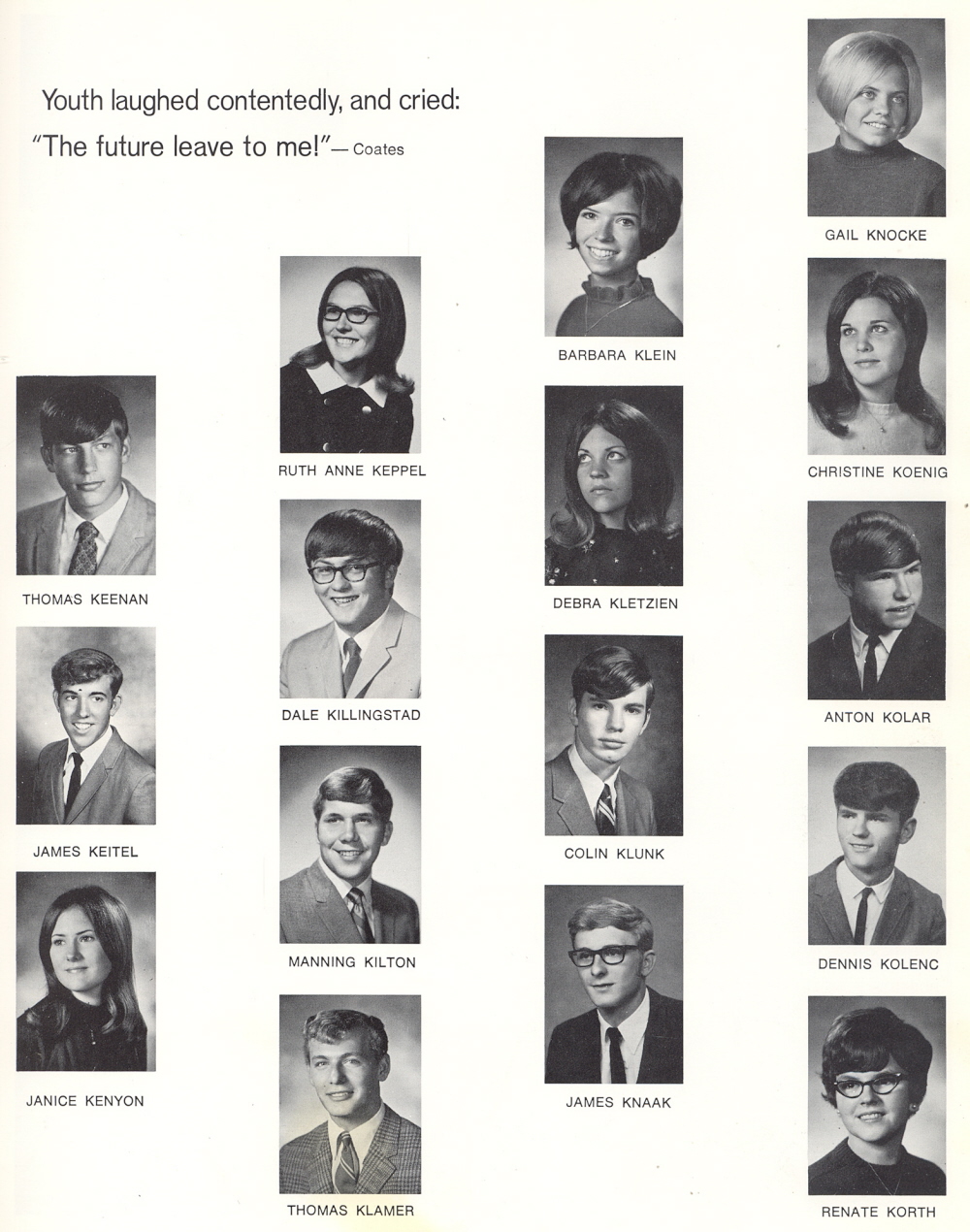 Youth laughed contentedly, and cried:
"The future leave to me!"— Coates

THOMAS KEENAN

JAMES KEITEL

JANICE KENYON

RUTH ANNE KEPPEL

DALE KILLINGSTAD

MANNING KILTON

THOMAS KLAMER

BARBARA KLEIN

DEBRA KLETZIEN

COLIN KLUNK

JAMES KNAAK

GAIL KNOCKE

CHRISTINE KOENIG

ANTON KOLAR

DENNIS KOLENC

RENATE KORTH